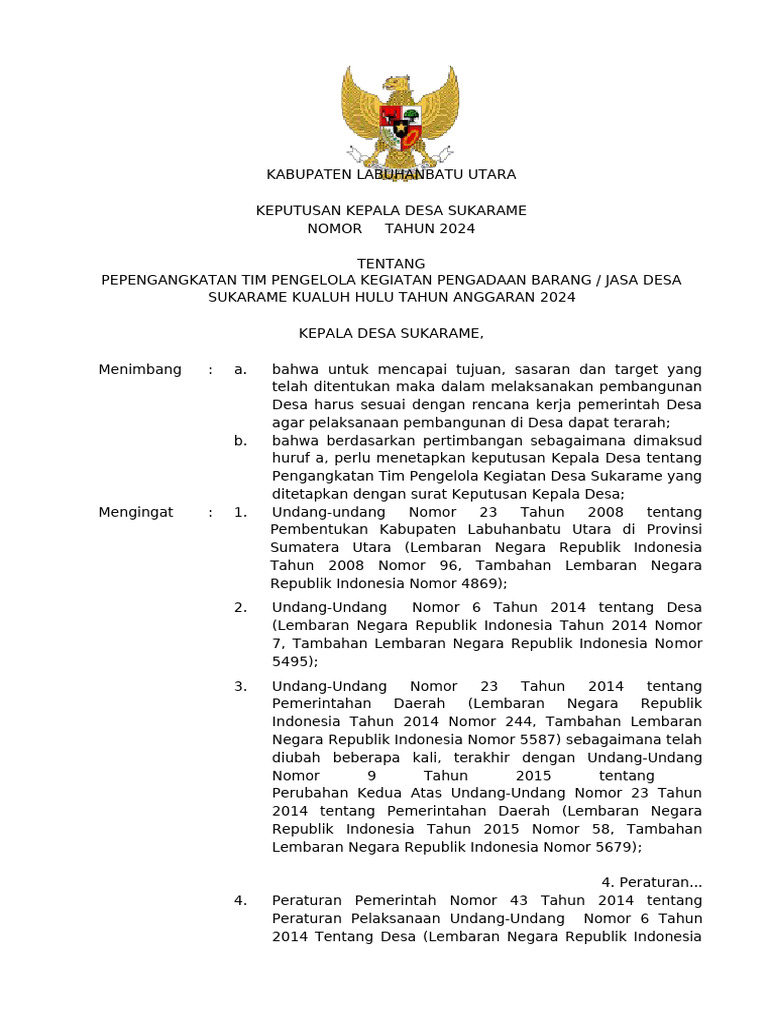 KABUPATEN LABUHANBATU UTARA

KEPUTUSAN KEPALA DESA SUKARAME
NOMOR TAHUN 2024

TENTANG
PEPENGANGKATAN TIM PENGELOLA KEGIATAN PENGADAAN BARANG / JASA DESA SUKARAME KUALUH HULU TAHUN ANGGARAN 2024

KEPALA DESA SUKARAME,

Menimbang : a. bahwa untuk mencapai tujuan, sasaran dan target yang telah ditentukan maka dalam melaksanakan pembangunan Desa harus sesuai dengan rencana kerja pemerintah Desa agar pelaksanaan pembangunan di Desa dapat terarah;

b. bahwa berdasarkan pertimbangan sebagaimana dimaksud huruf a, perlu menetapkan keputusan Kepala Desa tentang Pengangkatan Tim Pengelola Kegiatan Desa Sukarame yang ditetapkan dengan surat Keputusan Kepala Desa;

Mengingat : 1. Undang-undang Nomor 23 Tahun 2008 tentang Pembentukan Kabupaten Labuhanbatu Utara di Provinsi Sumatera Utara (Lembaran Negara Republik Indonesia Tahun 2008 Nomor 96, Tambahan Lembaran Negara Republik Indonesia Nomor 4869);

2. Undang-Undang Nomor 6 Tahun 2014 tentang Desa (Lembaran Negara Republik Indonesia Tahun 2014 Nomor 7, Tambahan Lembaran Negara Republik Indonesia Nomor 5495);

3. Undang-Undang Nomor 23 Tahun 2014 tentang Pemerintahan Daerah (Lembaran Negara Republik Indonesia Tahun 2014 Nomor 244, Tambahan Lembaran Negara Republik Indonesia Nomor 5587) sebagaimana telah diubah beberapa kali, terakhir dengan Undang-Undang Nomor 9 Tahun 2015 tentang Perubahan Kedua Atas Undang-Undang Nomor 23 Tahun 2014 tentang Pemerintahan Daerah (Lembaran Negara Republik Indonesia Tahun 2015 Nomor 58, Tambahan Lembaran Negara Republik Indonesia Nomor 5679);

4. Peraturan...

4. Peraturan Pemerintah Nomor 43 Tahun 2014 tentang Peraturan Pelaksanaan Undang-Undang Nomor 6 Tahun 2014 Tentang Desa (Lembaran Negara Republik Indonesia